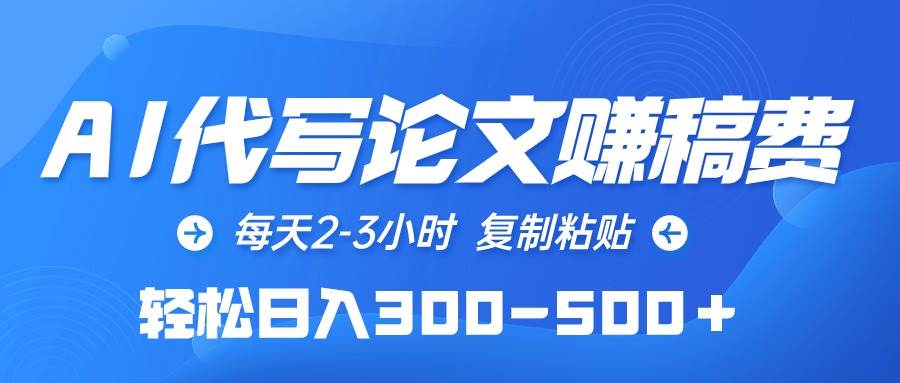 AI代写论文赚稿费

每天2-3小时 复制粘贴

轻松日入300-500+